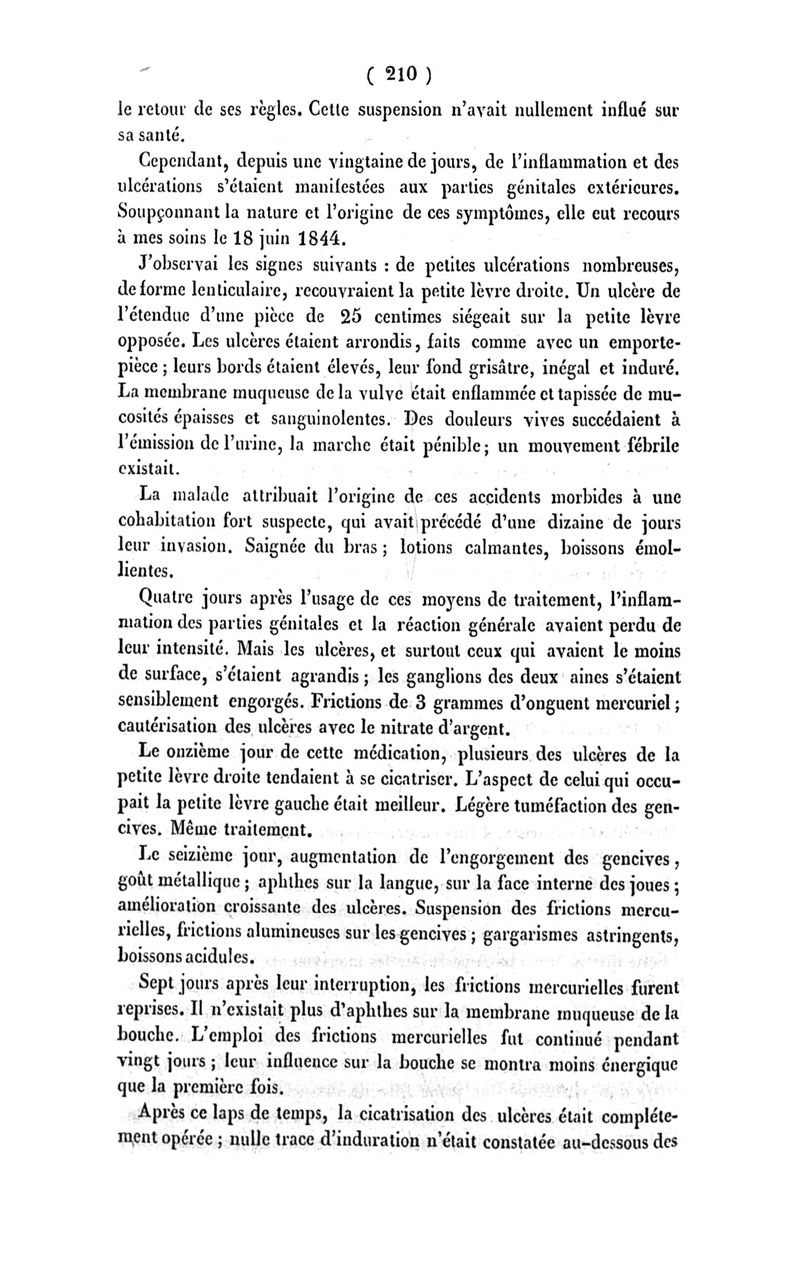 ( 210 )

le retour de ses règles. Cette suspension n'avait nullement influé sur sa santé.

Cependant, depuis une vingtaine de jours, de l'inflammation et des ulcérations s'étaient manifestées aux parties génitales extérieures. Soupçonnant la nature et l'origine de ces symptômes, elle eut recours à mes soins le 18 juin 1844.

J'observai les signes suivants : de petites ulcérations nombreuses, de forme lenticulaire, recouvraient la petite lèvre droite. Un ulcère de l'étendue d'une pièce de 25 centimes siégeait sur la petite lèvre opposée. Les ulcères étaient arrondis, faits comme avec un emporte-pièce ; leurs bords étaient élevés, leur fond grisâtre, inégal et induré. La membrane muqueuse de la vulve était enflammée et tapissée de mucosités épaisses et sanguinolentes. Des douleurs vives succédaient à l'émission de l'urine, la marche était pénible ; un mouvement fébrile existait.

La malade attribuait l'origine de ces accidents morbides à une cohabitation fort suspecte, qui avait précédé d'une dizaine de jours leur invasion. Saignée du bras ; lotions calmantes, boissons émollientes.

Quatre jours après l'usage de ces moyens de traitement, l'inflammation des parties génitales et la réaction générale avaient perdu de leur intensité. Mais les ulcères, et surtout ceux qui avaient le moins de surface, s'étaient agrandis ; les ganglions des deux aines s'étaient sensiblement engorgés. Frictions de 3 grammes d'onguent mercuriel ; cautérisation des ulcères avec le nitrate d'argent.

Le onzième jour de cette médication, plusieurs des ulcères de la petite lèvre droite tendaient à se cicatriser. L'aspect de celui qui occupait la petite lèvre gauche était meilleur. Légère tuméfaction des gencives. Même traitement.

Le seizième jour, augmentation de l'engorgement des gencives, goût métallique ; aphthes sur la langue, sur la face interne des joues ; amélioration croissante des ulcères. Suspension des frictions mercurielles, frictions alumineuses sur les gencives ; gargarismes astringents, boissons acidules.

Sept jours après leur interruption, les frictions mercurielles furent reprises. Il n'existait plus d'aphthes sur la membrane muqueuse de la bouche. L'emploi des frictions mercurielles fut continué pendant vingt jours ; leur influence sur la bouche se montra moins énergique que la première fois.

Après ce laps de temps, la cicatrisation des ulcères était complétement opérée ; nulle trace d'induration n'était constatée au-dessous des